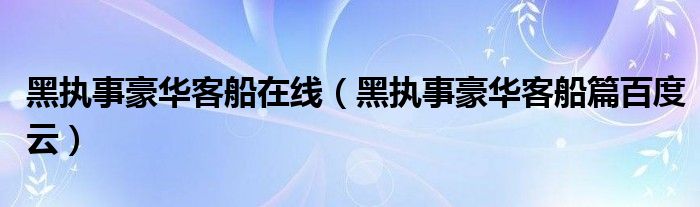 黑执事豪华客船在线（黑执事豪华客船篇百度云）